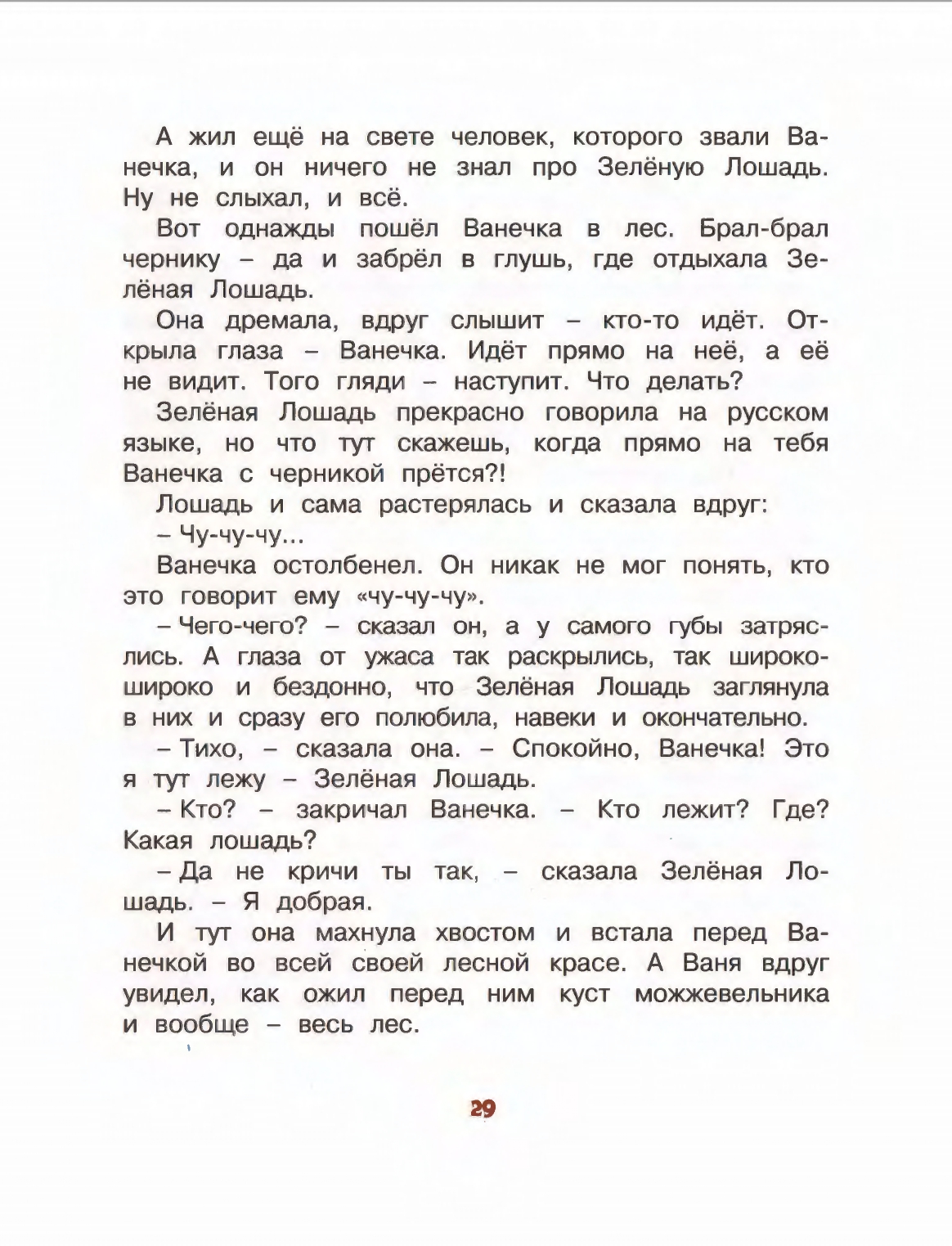 А жил ещё на свете человек, которого звали Ванечка, и он ничего не знал про Зелёную Лошадь. Ну не слыхал, и всё.

Вот однажды пошёл Ванечка в лес. Брал-брал чернику – да и забрёл в глушь, где отдыхала Зелёная Лошадь.

Она дремала, вдруг слышит – кто-то идёт. Открыла глаза – Ванечка. Идёт прямо на неё, а её не видит. Того гляди – наступит. Что делать?

Зелёная Лошадь прекрасно говорила на русском языке, но что тут скажешь, когда прямо на тебя Ванечка с черникой прётся?!

Лошадь и сама растерялась и сказала вдруг:

– Чу-чу-чу...

Ванечка остолбенел. Он никак не мог понять, кто это говорит ему «чу-чу-чу».

– Чего-чего? – сказал он, а у самого губы затряслись. А глаза от ужаса так раскрылись, так широко-широко и бездонно, что Зелёная Лошадь заглянула в них и сразу его полюбила, навеки и окончательно.

– Тихо, – сказала она. – Спокойно, Ванечка! Это я тут лежу – Зелёная Лошадь.

– Кто? – закричал Ванечка. – Кто лежит? Где? Какая лошадь?

– Да не кричи ты так, – сказала Зелёная Лошадь. – Я добрая.

И тут она махнула хвостом и встала перед Ванечкой во всей своей лесной красе. А Ваня вдруг увидел, как ожил перед ним куст можжевельника и вообще – весь лес.

29